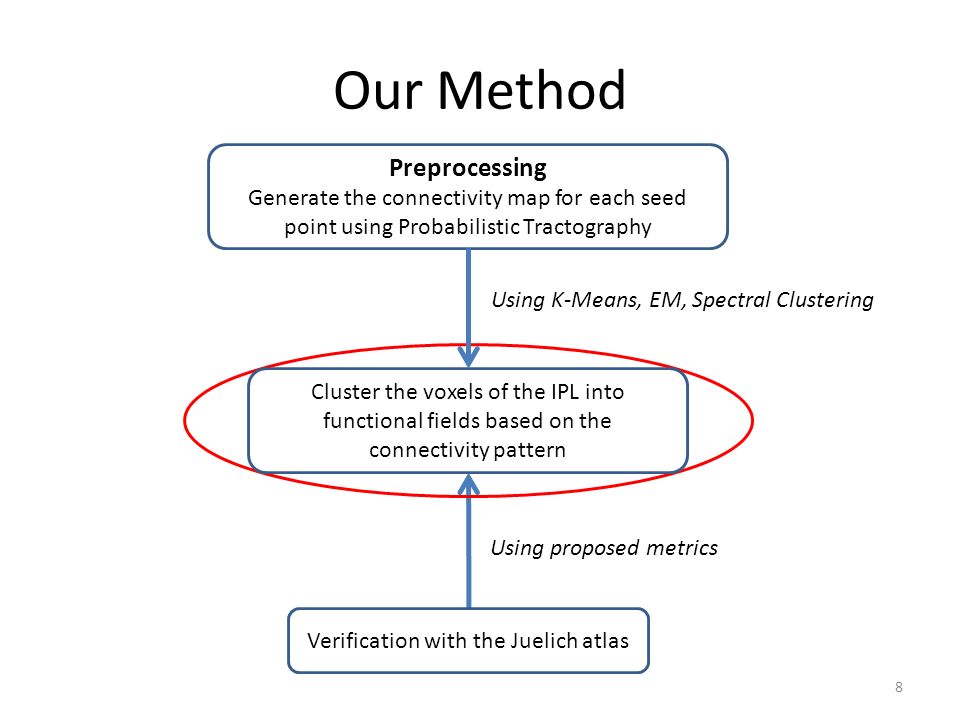 Our Method

Preprocessing
Generate the connectivity map for each seed point using Probabilistic Tractography

Using K-Means, EM, Spectral Clustering

Cluster the voxels of the IPL into functional fields based on the connectivity pattern

Using proposed metrics

Verification with the Juelich atlas

8